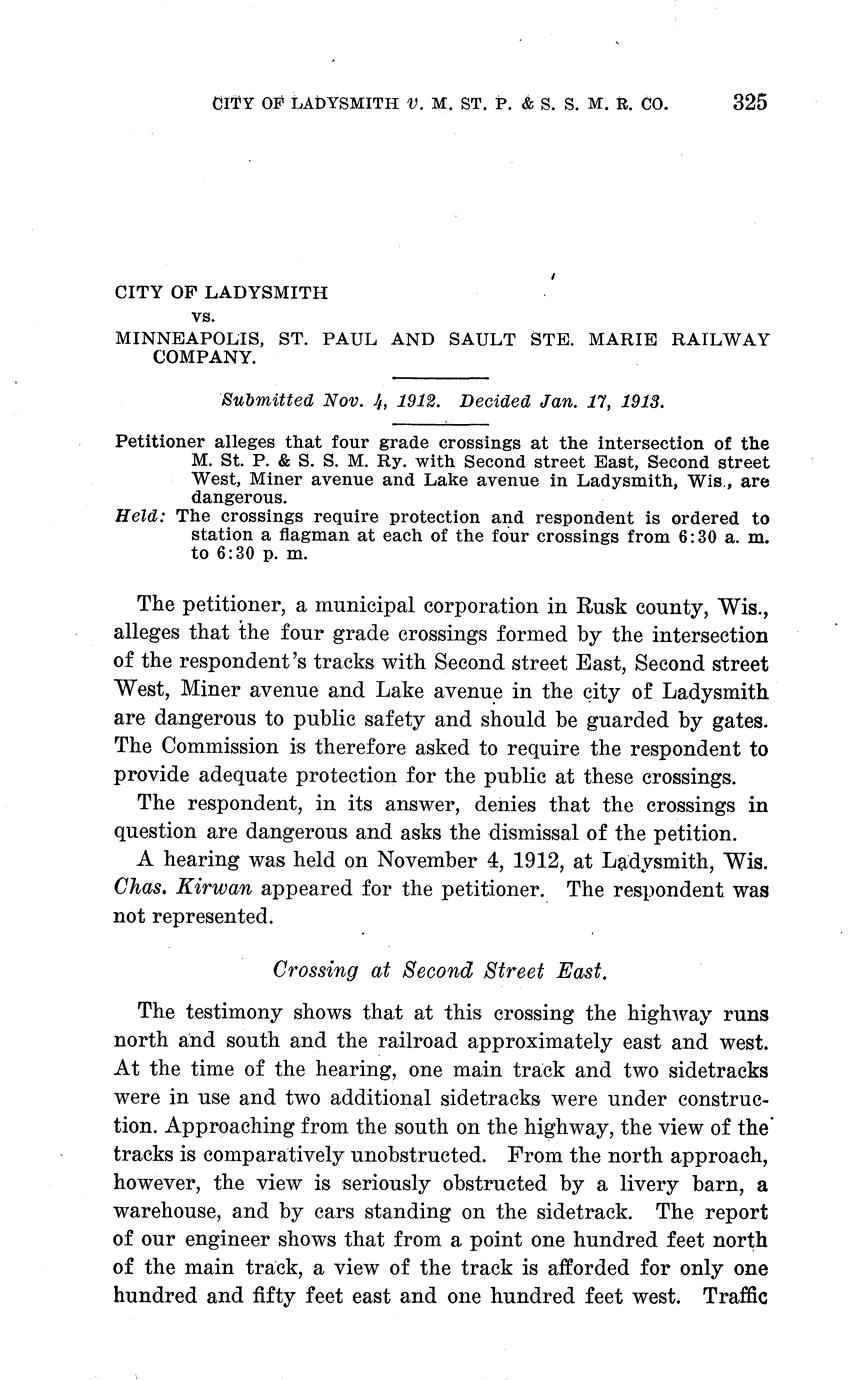 CITY OF LADYSMITH v. M. ST. P. & S. S. M. R. CO. 325

CITY OF LADYSMITH
vs.
MINNEAPOLIS, ST. PAUL AND SAULT STE. MARIE RAILWAY COMPANY.

Submitted Nov. 4, 1912. Decided Jan. 17, 1913.

Petitioner alleges that four grade crossings at the intersection of the M. St. P. & S. S. M. Ry. with Second street East, Second street West, Miner avenue and Lake avenue in Ladysmith, Wis., are dangerous.

Held: The crossings require protection and respondent is ordered to station a flagman at each of the four crossings from 6:30 a. m. to 6:30 p. m.

The petitioner, a municipal corporation in Rusk county, Wis., alleges that the four grade crossings formed by the intersection of the respondent's tracks with Second street East, Second street West, Miner avenue and Lake avenue in the city of Ladysmith are dangerous to public safety and should be guarded by gates. The Commission is therefore asked to require the respondent to provide adequate protection for the public at these crossings.

The respondent, in its answer, denies that the crossings in question are dangerous and asks the dismissal of the petition.

A hearing was held on November 4, 1912, at Ladysmith, Wis. Chas. Kirwan appeared for the petitioner. The respondent was not represented.

Crossing at Second Street East.

The testimony shows that at this crossing the highway runs north and south and the railroad approximately east and west. At the time of the hearing, one main track and two sidetracks were in use and two additional sidetracks were under construction. Approaching from the south on the highway, the view of the tracks is comparatively unobstructed. From the north approach, however, the view is seriously obstructed by a livery barn, a warehouse, and by cars standing on the sidetrack. The report of our engineer shows that from a point one hundred feet north of the main track, a view of the track is afforded for only one hundred and fifty feet east and one hundred feet west. Traffic